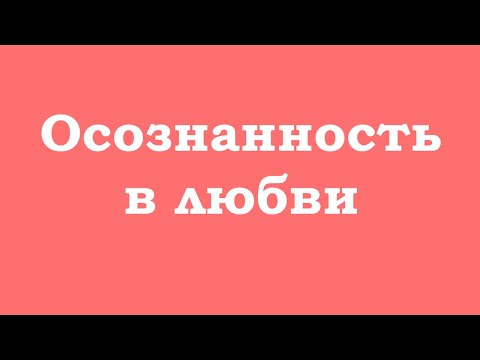 Осознанность в любви